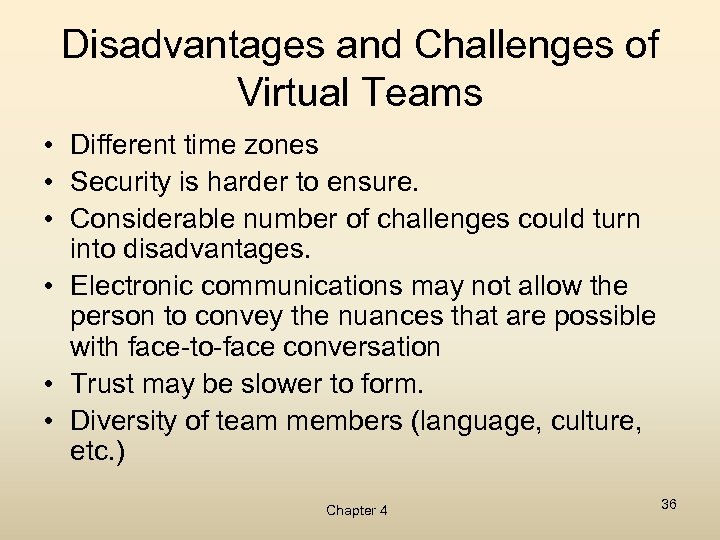 Disadvantages and Challenges of Virtual Teams

• Different time zones
• Security is harder to ensure.
• Considerable number of challenges could turn into disadvantages.
• Electronic communications may not allow the person to convey the nuances that are possible with face-to-face conversation
• Trust may be slower to form.
• Diversity of team members (language, culture, etc.)

Chapter 4

36